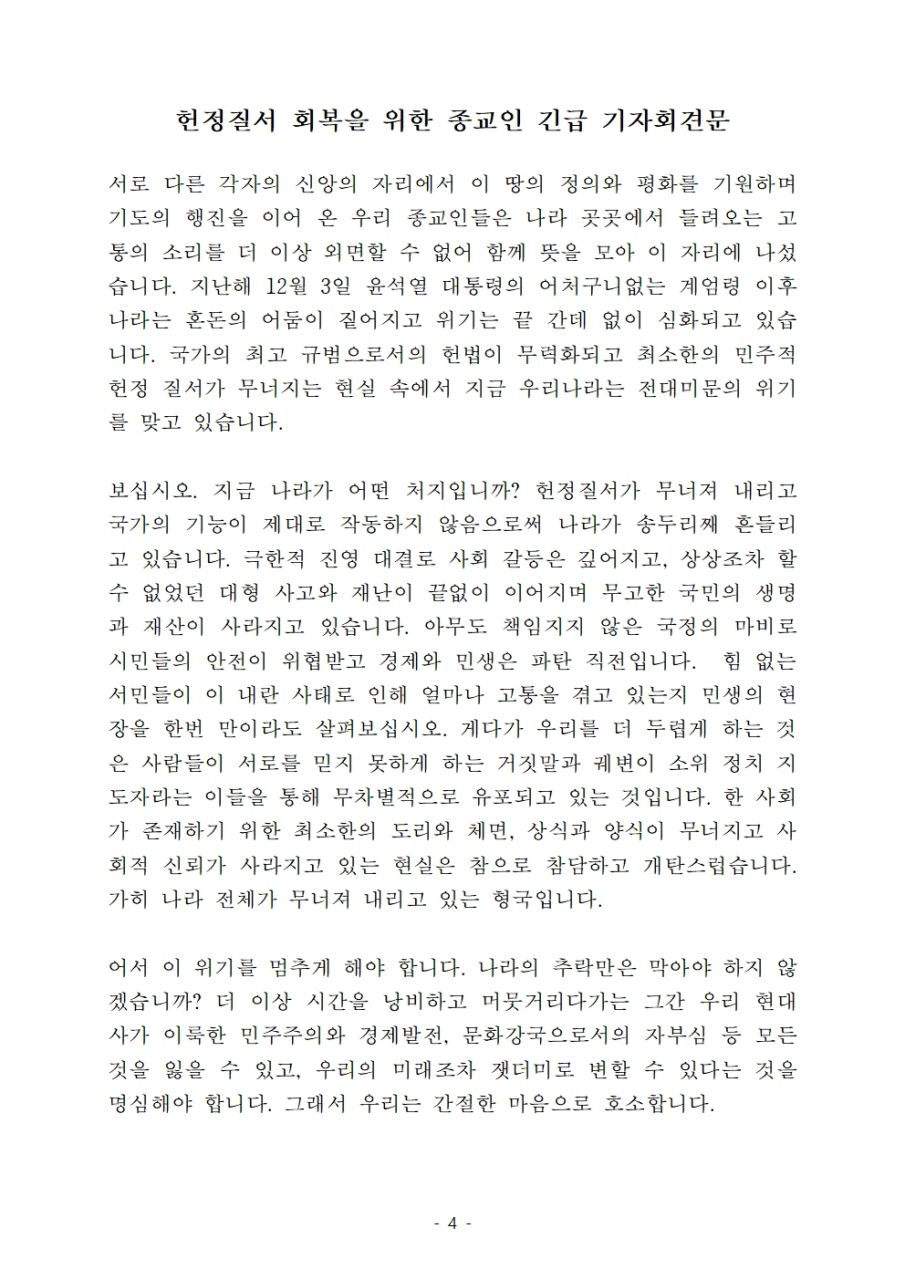 헌정질서 회복을 위한 종교인 긴급 기자회견문

서로 다른 각자의 신앙의 자리에서 이 땅의 정의와 평화를 기원하며 기도의 행진을 이어 온 우리 종교인들은 나라 곳곳에서 들려오는 고통의 소리를 더 이상 외면할 수 없어 함께 뜻을 모아 이 자리에 나섰습니다. 지난해 12월 3일 윤석열 대통령의 어처구니없는 계엄령 이후 나라는 혼돈의 어둠이 짙어지고 위기는 끝 간데 없이 심화되고 있습니다. 국가의 최고 규범으로서의 헌법이 무력화되고 최소한의 민주적 헌정 질서가 무너지는 현실 속에서 지금 우리나라는 전대미문의 위기를 맞고 있습니다.

보십시오. 지금 나라가 어떤 처지입니까? 헌정질서가 무너져 내리고 국가의 기능이 제대로 작동하지 않음으로써 나라가 송두리째 흔들리고 있습니다. 극한적 진영 대결로 사회 갈등은 깊어지고, 상상조차 할 수 없었던 대형 사고와 재난이 끝없이 이어지며 무고한 국민의 생명과 재산이 사라지고 있습니다. 아무도 책임지지 않은 국정의 마비로 시민들의 안전이 위협받고 경제와 민생은 파탄 직전입니다. 힘 없는 서민들이 이 내란 사태로 인해 얼마나 고통을 겪고 있는지 민생의 현장을 한번 만이라도 살펴보십시오. 게다가 우리를 더 두렵게 하는 것은 사람들이 서로를 믿지 못하게 하는 거짓말과 궤변이 소위 정치 지도자라는 이들을 통해 무차별적으로 유포되고 있는 것입니다. 한 사회가 존재하기 위한 최소한의 도리와 체면, 상식과 양식이 무너지고 사회적 신뢰가 사라지고 있는 현실은 참으로 참담하고 개탄스럽습니다. 가히 나라 전체가 무너져 내리고 있는 형국입니다.

어서 이 위기를 멈추게 해야 합니다. 나라의 추락만은 막아야 하지 않겠습니까? 더 이상 시간을 낭비하고 머뭇거리다가는 그간 우리 현대사가 이룩한 민주주의와 경제발전, 문화강국으로서의 자부심 등 모든 것을 잃을 수 있고, 우리의 미래조차 잿더미로 변할 수 있다는 것을 명심해야 합니다. 그래서 우리는 간절한 마음으로 호소합니다.

- 4 -